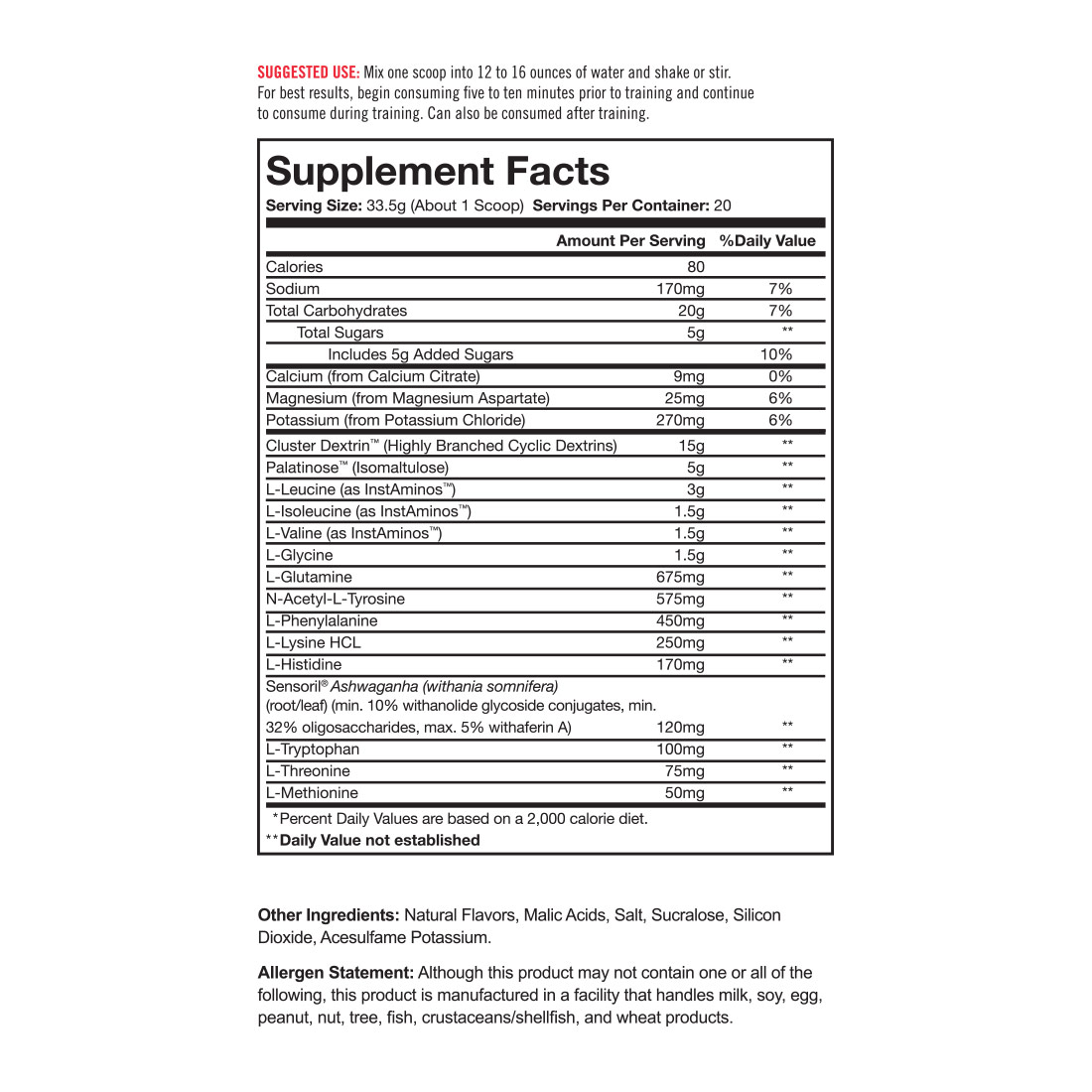 SUGGESTED USE: Mix one scoop into 12 to 16 ounces of water and shake or stir. For best results, begin consuming five to ten minutes prior to training and continue to consume during training. Can also be consumed after training.

Supplement Facts

Serving Size: 33.5g (About 1 Scoop) Servings Per Container: 20

| | Amount Per Serving | %Daily Value |
|---|---|---|
| Calories | 80 | |
| Sodium | 170mg | 7% |
| Total Carbohydrates | 20g | 7% |
| Total Sugars | 5g | ** |
| Includes 5g Added Sugars | | 10% |
| Calcium (from Calcium Citrate) | 9mg | 0% |
| Magnesium (from Magnesium Aspartate) | 25mg | 6% |
| Potassium (from Potassium Chloride) | 270mg | 6% |
| Cluster Dextrin™ (Highly Branched Cyclic Dextrins) | 15g | ** |
| Palatinose™ (Isomaltulose) | 5g | ** |
| L-Leucine (as InstAminos™) | 3g | ** |
| L-Isoleucine (as InstAminos™) | 1.5g | ** |
| L-Valine (as InstAminos™) | 1.5g | ** |
| L-Glycine | 1.5g | ** |
| L-Glutamine | 675mg | ** |
| N-Acetyl-L-Tyrosine | 575mg | ** |
| L-Phenylalanine | 450mg | ** |
| L-Lysine HCL | 250mg | ** |
| L-Histidine | 170mg | ** |
| Sensoril® Ashwaganha (withania somnifera) (root/leaf) (min. 10% withanolide glycoside conjugates, min. 32% oligosaccharides, max. 5% withaferin A) | 120mg | ** |
| L-Tryptophan | 100mg | ** |
| L-Threonine | 75mg | ** |
| L-Methionine | 50mg | ** |

*Percent Daily Values are based on a 2,000 calorie diet.
**Daily Value not established

Other Ingredients: Natural Flavors, Malic Acids, Salt, Sucralose, Silicon Dioxide, Acesulfame Potassium.

Allergen Statement: Although this product may not contain one or all of the following, this product is manufactured in a facility that handles milk, soy, egg, peanut, nut, tree, fish, crustaceans/shellfish, and wheat products.